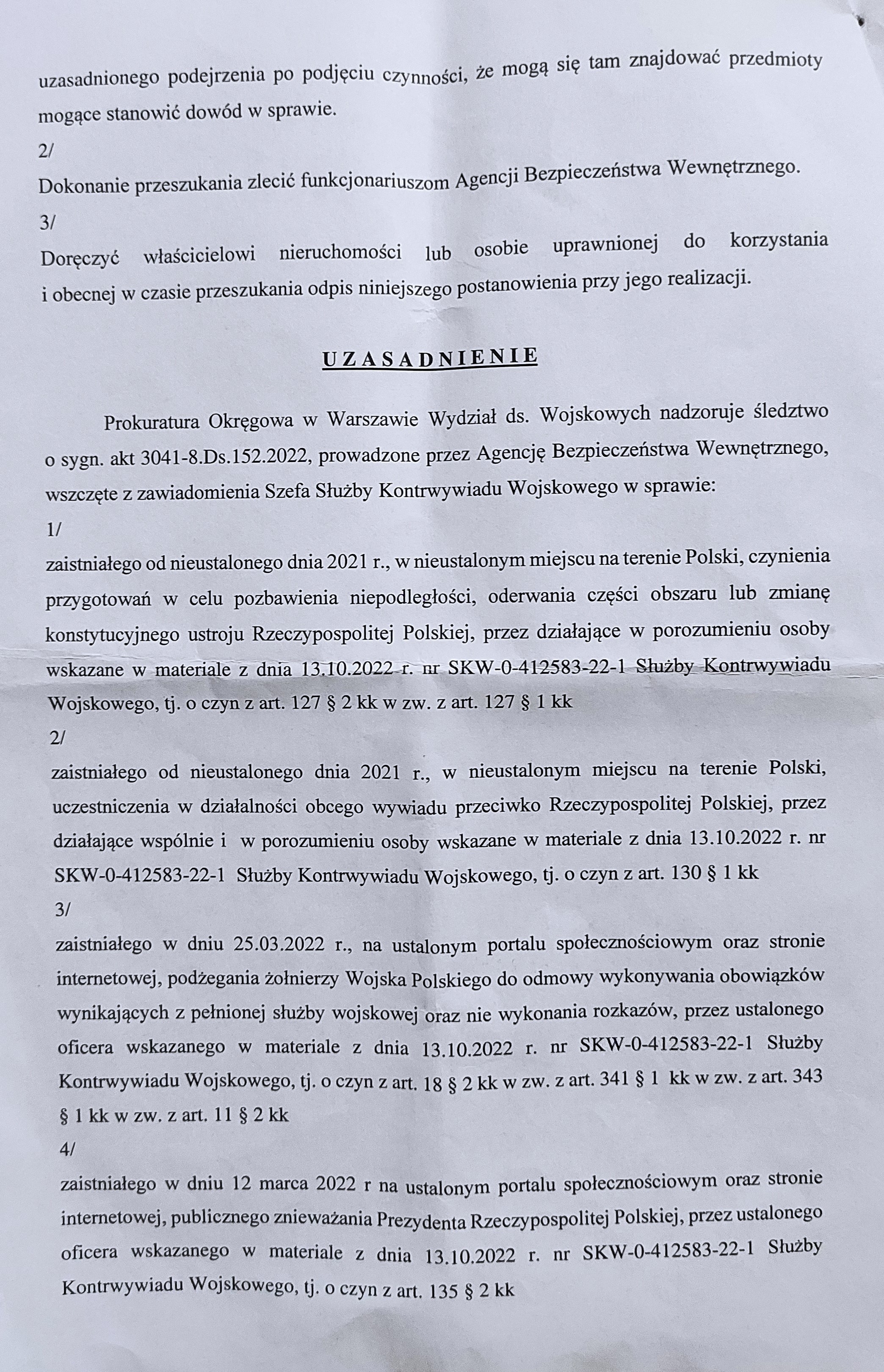 uzasadnionego podejrzenia po podjęciu czynności, że mogą się tam znajdować przedmioty mogące stanowić dowód w sprawie.

2/

Dokonanie przeszukania zlecić funkcjonariuszom Agencji Bezpieczeństwa Wewnętrznego.

3/

Doręczyć właścicielowi nieruchomości lub osobie uprawnionej do korzystania i obecnej w czasie przeszukania odpis niniejszego postanowienia przy jego realizacji.

UZASADNIENIE

Prokuratura Okręgowa w Warszawie Wydział ds. Wojskowych nadzoruje śledztwo o sygn. akt 3041-8.Ds.152.2022, prowadzone przez Agencję Bezpieczeństwa Wewnętrznego, wszczęte z zawiadomienia Szefa Służby Kontrwywiadu Wojskowego w sprawie:

1/

zaistniałego od nieustalonego dnia 2021 r., w nieustalonym miejscu na terenie Polski, czynienia przygotowań w celu pozbawienia niepodległości, oderwania części obszaru lub zmianę konstytucyjnego ustroju Rzeczypospolitej Polskiej, przez działające w porozumieniu osoby wskazane w materiale z dnia 13.10.2022 r. nr SKW-0-412583-22-1 Służby Kontrwywiadu Wojskowego, tj. o czyn z art. 127 § 2 kk w zw. z art. 127 § 1 kk

2/

zaistniałego od nieustalonego dnia 2021 r., w nieustalonym miejscu na terenie Polski, uczestniczenia w działalności obcego wywiadu przeciwko Rzeczypospolitej Polskiej, przez działające wspólnie i w porozumieniu osoby wskazane w materiale z dnia 13.10.2022 r. nr SKW-0-412583-22-1 Służby Kontrwywiadu Wojskowego, tj. o czyn z art. 130 § 1 kk

3/

zaistniałego w dniu 25.03.2022 r., na ustalonym portalu społecznościowym oraz stronie internetowej, podżegania żołnierzy Wojska Polskiego do odmowy wykonywania obowiązków wynikających z pełnionej służby wojskowej oraz nie wykonania rozkazów, przez ustalonego oficera wskazanego w materiale z dnia 13.10.2022 r. nr SKW-0-412583-22-1 Służby Kontrwywiadu Wojskowego, tj. o czyn z art. 18 § 2 kk w zw. z art. 341 § 1 kk w zw. z art. 343 § 1 kk w zw. z art. 11 § 2 kk

4/

zaistniałego w dniu 12 marca 2022 r na ustalonym portalu społecznościowym oraz stronie internetowej, publicznego znieważania Prezydenta Rzeczypospolitej Polskiej, przez ustalonego oficera wskazanego w materiale z dnia 13.10.2022 r. nr SKW-0-412583-22-1 Służby Kontrwywiadu Wojskowego, tj. o czyn z art. 135 § 2 kk